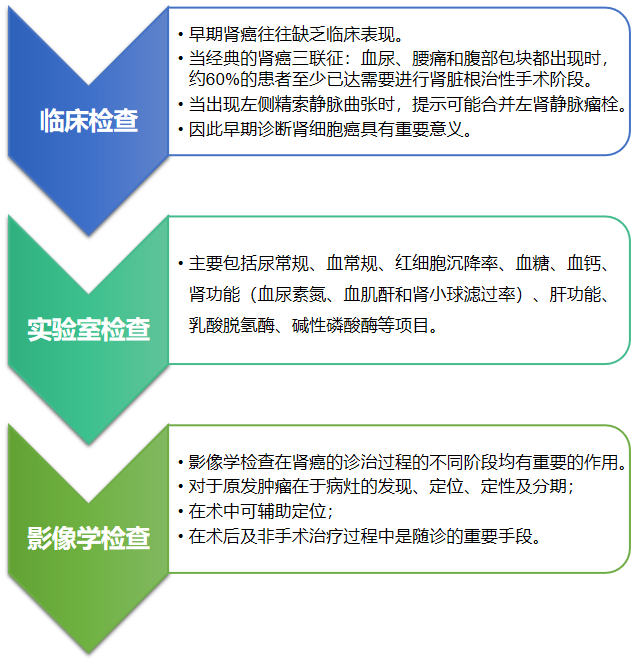 临床检查

• 早期肾癌往往缺乏临床表现。
• 当经典的肾癌三联征：血尿、腰痛和腹部包块都出现时，约60%的患者至少已达需要进行肾脏根治性手术阶段。
• 当出现左侧精索静脉曲张时，提示可能合并左肾静脉瘤栓。
• 因此早期诊断肾细胞癌具有重要意义。

实验室检查

• 主要包括尿常规、血常规、红细胞沉降率、血糖、血钙、肾功能（血尿素氮、血肌酐和肾小球滤过率）、肝功能、乳酸脱氢酶、碱性磷酸酶等项目。

影像学检查

• 影像学检查在肾癌的诊治过程的不同阶段均有重要的作用。
• 对于原发肿瘤在于病灶的发现、定位、定性及分期；
• 在术中可辅助定位；
• 在术后及非手术治疗过程中是随诊的重要手段。